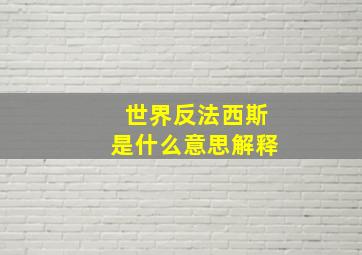 世界反法西斯
是什么意思解释